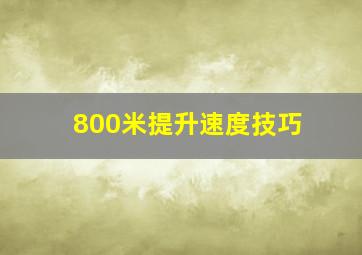 800米提升速度技巧